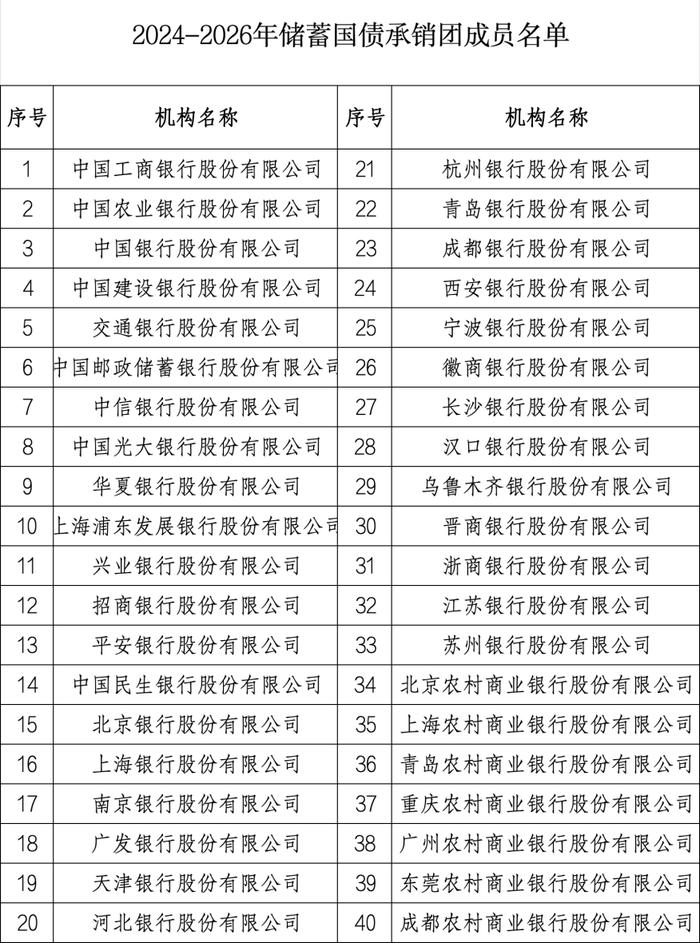 2024-2026年储蓄国债承销团成员名单

| 序号 | 机构名称 | 序号 | 机构名称 |
|---|---|---|---|
| 1 | 中国工商银行股份有限公司 | 21 | 杭州银行股份有限公司 |
| 2 | 中国农业银行股份有限公司 | 22 | 青岛银行股份有限公司 |
| 3 | 中国银行股份有限公司 | 23 | 成都银行股份有限公司 |
| 4 | 中国建设银行股份有限公司 | 24 | 西安银行股份有限公司 |
| 5 | 交通银行股份有限公司 | 25 | 宁波银行股份有限公司 |
| 6 | 中国邮政储蓄银行股份有限公司 | 26 | 徽商银行股份有限公司 |
| 7 | 中信银行股份有限公司 | 27 | 长沙银行股份有限公司 |
| 8 | 中国光大银行股份有限公司 | 28 | 汉口银行股份有限公司 |
| 9 | 华夏银行股份有限公司 | 29 | 乌鲁木齐银行股份有限公司 |
| 10 | 上海浦东发展银行股份有限公司 | 30 | 晋商银行股份有限公司 |
| 11 | 兴业银行股份有限公司 | 31 | 浙商银行股份有限公司 |
| 12 | 招商银行股份有限公司 | 32 | 江苏银行股份有限公司 |
| 13 | 平安银行股份有限公司 | 33 | 苏州银行股份有限公司 |
| 14 | 中国民生银行股份有限公司 | 34 | 北京农村商业银行股份有限公司 |
| 15 | 北京银行股份有限公司 | 35 | 上海农村商业银行股份有限公司 |
| 16 | 上海银行股份有限公司 | 36 | 青岛农村商业银行股份有限公司 |
| 17 | 南京银行股份有限公司 | 37 | 重庆农村商业银行股份有限公司 |
| 18 | 广发银行股份有限公司 | 38 | 广州农村商业银行股份有限公司 |
| 19 | 天津银行股份有限公司 | 39 | 东莞农村商业银行股份有限公司 |
| 20 | 河北银行股份有限公司 | 40 | 成都农村商业银行股份有限公司 |